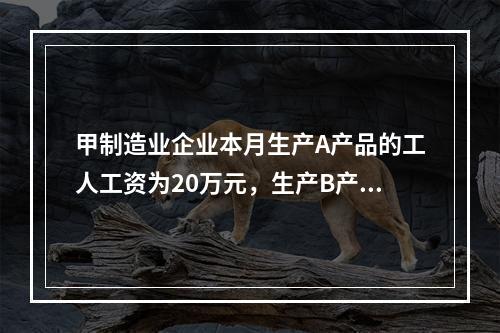 甲制造业企业本月生产A产品的工人工资为20万元，生产B产...